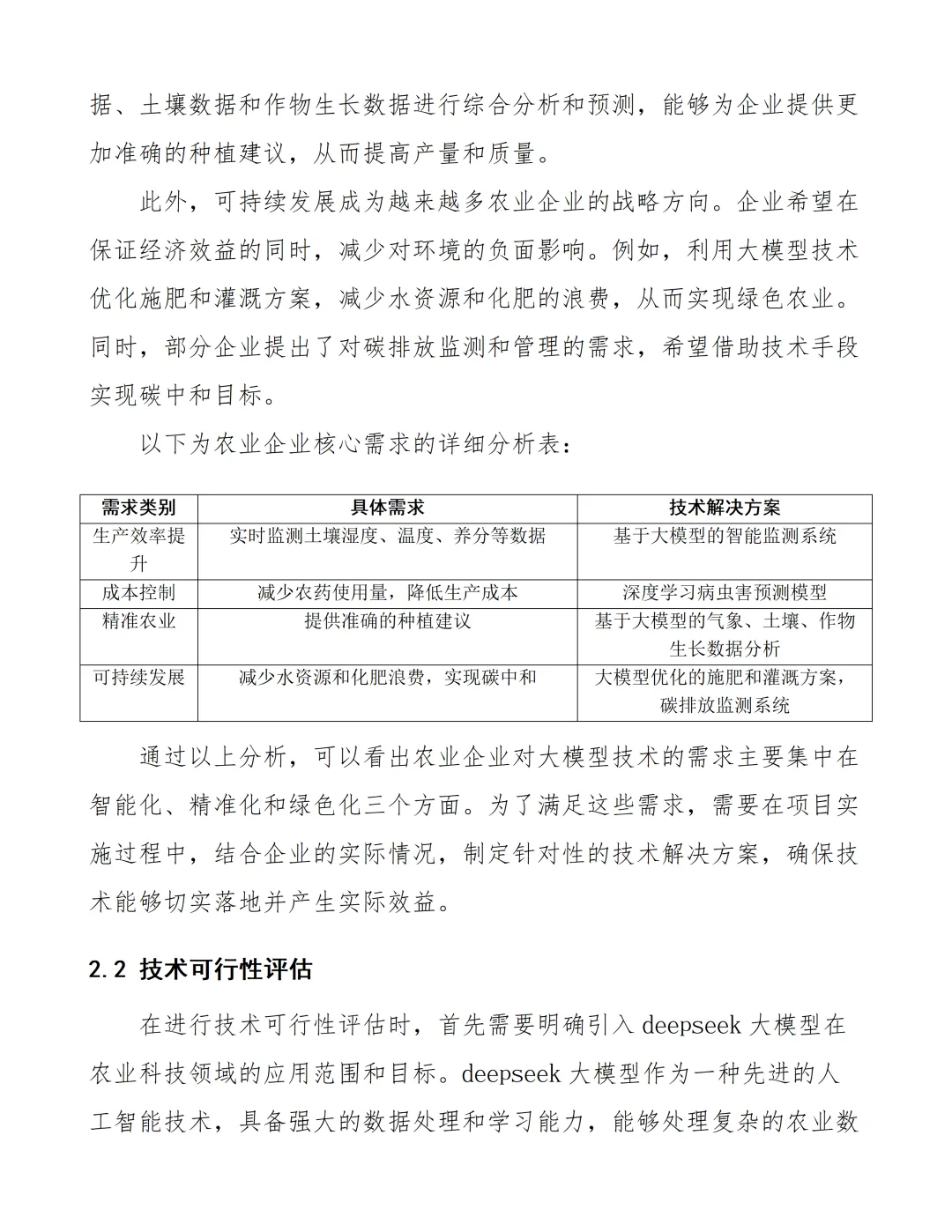 据、土壤数据和作物生长数据进行综合分析和预测，能够为企业提供更加准确的种植建议，从而提高产量和质量。

此外，可持续发展成为越来越多农业企业的战略方向。企业希望在保证经济效益的同时，减少对环境的负面影响。例如，利用大模型技术优化施肥和灌溉方案，减少水资源和化肥的浪费，从而实现绿色农业。同时，部分企业提出了对碳排放监测和管理的需求，希望借助技术手段实现碳中和目标。

以下为农业企业核心需求的详细分析表：

| 需求类别 | 具体需求 | 技术解决方案 |
|---|---|---|
| 生产效率提升 | 实时监测土壤湿度、温度、养分等数据 | 基于大模型的智能监测系统 |
| 成本控制 | 减少农药使用量，降低生产成本 | 深度学习病虫害预测模型 |
| 精准农业 | 提供准确的种植建议 | 基于大模型的气象、土壤、作物生长数据分析 |
| 可持续发展 | 减少水资源和化肥浪费，实现碳中和 | 大模型优化的施肥和灌溉方案，碳排放监测系统 |

通过以上分析，可以看出农业企业对大模型技术的需求主要集中在智能化、精准化和绿色化三个方面。为了满足这些需求，需要在项目实施过程中，结合企业的实际情况，制定针对性的技术解决方案，确保技术能够切实落地并产生实际效益。

2.2 技术可行性评估

在进行技术可行性评估时，首先需要明确引入 deepseek 大模型在农业科技领域的应用范围和目标。deepseek 大模型作为一种先进的人工智能技术，具备强大的数据处理和学习能力，能够处理复杂的农业数